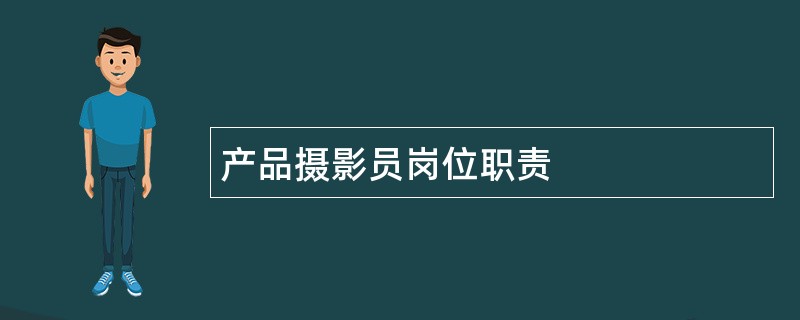 产品摄影员岗位职责